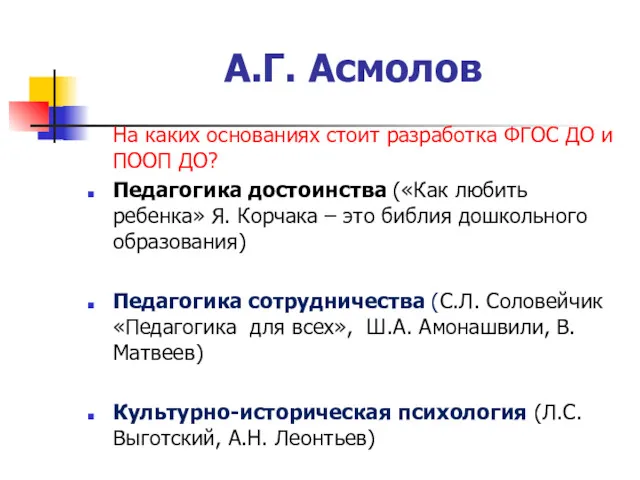 А.Г. Асмолов

На каких основаниях стоит разработка ФГОС ДО и ПООП ДО?

Педагогика достоинства («Как любить ребенка» Я. Корчака – это библия дошкольного образования)

Педагогика сотрудничества (С.Л. Соловейчик «Педагогика для всех», Ш.А. Амонашвили, В. Матвеев)

Культурно-историческая психология (Л.С. Выготский, А.Н. Леонтьев)